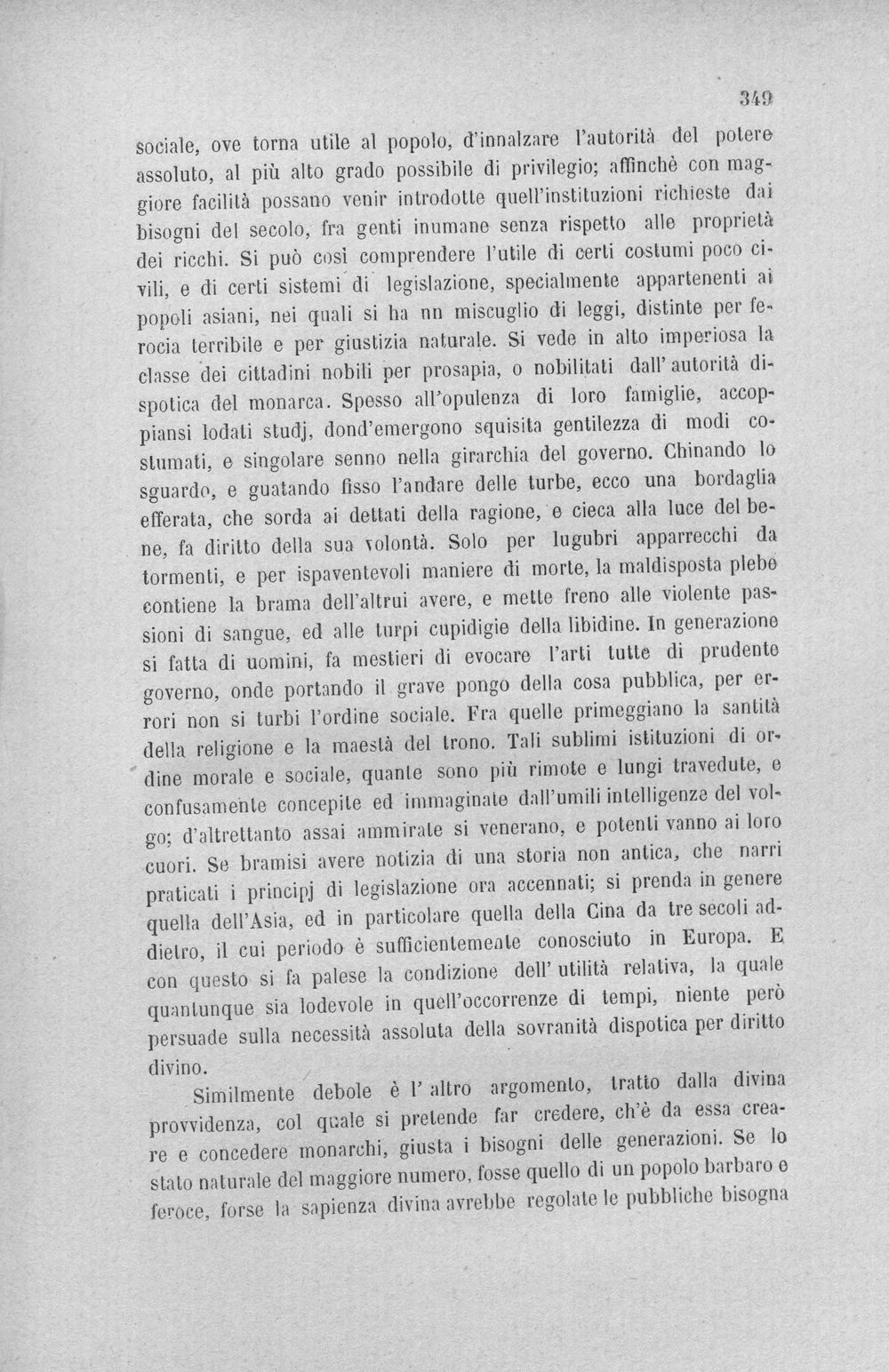 349

sociale, ove torna utile al popolo, d'innalzare l'autorità del potere assoluto, al più alto grado possibile di privilegio; affinchè con maggiore facilità possano venir introdotte quell'instituzioni richieste dai bisogni del secolo, fra genti inumane senza rispetto alle proprietà dei ricchi. Si può così comprendere l'utile di certi costumi poco civili, e di certi sistemi di legislazione, specialmente appartenenti ai popoli asiani, nei quali si ha nn miscuglio di leggi, distinte per ferocia terribile e per giustizia naturale. Si vede in alto imperiosa la classe dei cittadini nobili per prosapia, o nobilitati dall' autorità dispotica del monarca. Spesso all'opulenza di loro famiglie, accoppiansi lodati studj, dond'emergono squisita gentilezza di modi costumati, e singolare senno nella girarchia del governo. Chinando lo sguardo, e guatando fisso l'andare delle turbe, ecco una bordaglia efferata, che sorda ai dettati della ragione, e cieca alla luce del bene, fa diritto della sua volontà. Solo per lugubri apparrecchi da tormenti, e per ispaventevoli maniere di morte, la maldisposta plebe contiene la brama dell'altrui avere, e mette freno alle violente passioni di sangue, ed alle turpi cupidigie della libidine. In generazione si fatta di uomini, fa mestieri di evocare l'arti tutte di prudente governo, onde portando il grave pongo della cosa pubblica, per errori non si turbi l'ordine sociale. Fra quelle primeggiano la santità della religione e la maestà del trono. Tali sublimi istituzioni di ordine morale e sociale, quante sono più rimote e lungi travedute, e confusamente concepite ed immaginate dall'umili intelligenze del volgo; d'altrettanto assai ammirate si venerano, e potenti vanno ai loro cuori. Se bramisi avere notizia di una storia non antica, che narri praticati i principj di legislazione ora accennati; si prenda in genere quella dell'Asia, ed in particolare quella della Cina da tre secoli addietro, il cui periodo è sufficientemeate conosciuto in Europa. E con questo si fa palese la condizione dell' utilità relativa, la quale quantunque sia lodevole in quell'occorrenze di tempi, niente però persuade sulla necessità assoluta della sovranità dispotica per diritto divino.

Similmente debole è l' altro argomento, tratto dalla divina provvidenza, col quale si pretende far credere, ch'è da essa creare e concedere monarchi, giusta i bisogni delle generazioni. Se lo stato naturale del maggiore numero, fosse quello di un popolo barbaro e feroce, forse la sapienza divina avrebbe regolate le pubbliche bisogna